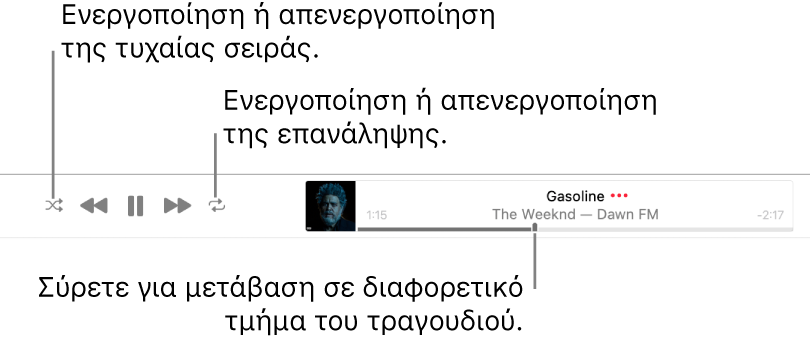 Ενεργοποίηση ή απενεργοποίηση της τυχαίας σειράς.

Ενεργοποίηση ή απενεργοποίηση της επανάληψης.

Gasoline •••
1:15 The Weeknd — Dawn FM -2:17

Σύρετε για μετάβαση σε διαφορετικό τμήμα του τραγουδιού.